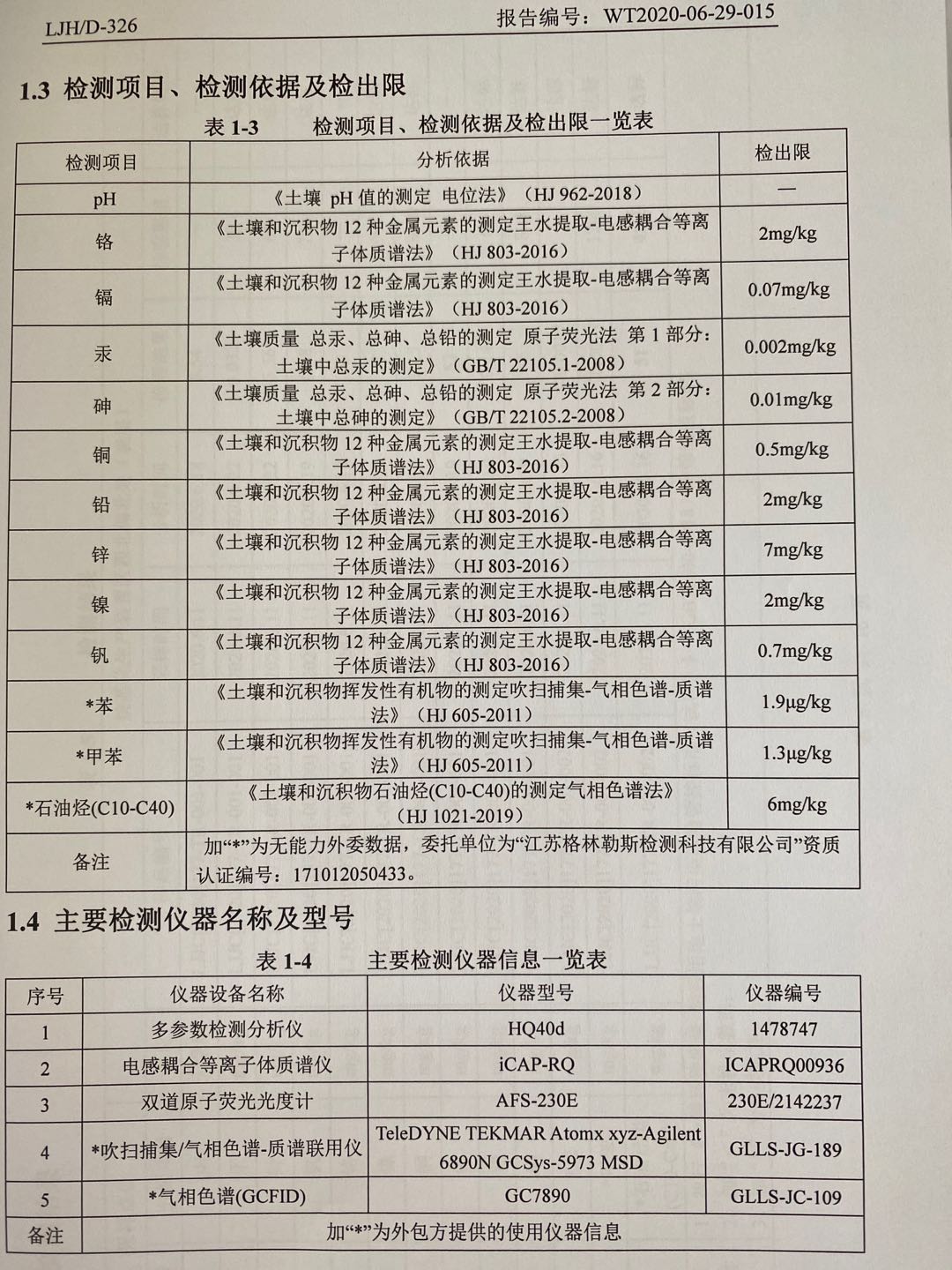 LJH/D-326

报告编号：WT2020-06-29-015

1.3 检测项目、检测依据及检出限

表 1-3 检测项目、检测依据及检出限一览表

| 检测项目 | 分析依据 | 检出限 |
|---|---|---|
| pH | 《土壤 pH 值的测定 电位法》（HJ 962-2018） | — |
| 铬 | 《土壤和沉积物 12 种金属元素的测定王水提取-电感耦合等离子体质谱法》（HJ 803-2016） | 2mg/kg |
| 镉 | 《土壤和沉积物 12 种金属元素的测定王水提取-电感耦合等离子体质谱法》（HJ 803-2016） | 0.07mg/kg |
| 汞 | 《土壤质量 总汞、总砷、总铅的测定 原子荧光法 第 1 部分：土壤中总汞的测定》（GB/T 22105.1-2008） | 0.002mg/kg |
| 砷 | 《土壤质量 总汞、总砷、总铅的测定 原子荧光法 第 2 部分：土壤中总砷的测定》（GB/T 22105.2-2008） | 0.01mg/kg |
| 铜 | 《土壤和沉积物 12 种金属元素的测定王水提取-电感耦合等离子体质谱法》（HJ 803-2016） | 0.5mg/kg |
| 铅 | 《土壤和沉积物 12 种金属元素的测定王水提取-电感耦合等离子体质谱法》（HJ 803-2016） | 2mg/kg |
| 锌 | 《土壤和沉积物 12 种金属元素的测定王水提取-电感耦合等离子体质谱法》（HJ 803-2016） | 7mg/kg |
| 镍 | 《土壤和沉积物 12 种金属元素的测定王水提取-电感耦合等离子体质谱法》（HJ 803-2016） | 2mg/kg |
| 钒 | 《土壤和沉积物 12 种金属元素的测定王水提取-电感耦合等离子体质谱法》（HJ 803-2016） | 0.7mg/kg |
| *苯 | 《土壤和沉积物挥发性有机物的测定吹扫捕集-气相色谱-质谱法》（HJ 605-2011） | 1.9μg/kg |
| *甲苯 | 《土壤和沉积物挥发性有机物的测定吹扫捕集-气相色谱-质谱法》（HJ 605-2011） | 1.3μg/kg |
| *石油烃(C10-C40) | 《土壤和沉积物石油烃(C10-C40)的测定气相色谱法》（HJ 1021-2019） | 6mg/kg |
| 备注 | 加“*”为无能力外委数据，委托单位为“江苏格林勒斯检测科技有限公司”资质认证编号：171012050433。 | |

1.4 主要检测仪器名称及型号

表 1-4 主要检测仪器信息一览表

| 序号 | 仪器设备名称 | 仪器型号 | 仪器编号 |
|---|---|---|---|
| 1 | 多参数检测分析仪 | HQ40d | 1478747 |
| 2 | 电感耦合等离子体质谱仪 | iCAP-RQ | ICAPRQ00936 |
| 3 | 双道原子荧光光度计 | AFS-230E | 230E/2142237 |
| 4 | *吹扫捕集/气相色谱-质谱联用仪 | TeleDYNE TEKMAR Atomx xyz-Agilent 6890N GCSys-5973 MSD | GLLS-JG-189 |
| 5 | *气相色谱(GCFID) | GC7890 | GLLS-JC-109 |
| 备注 | 加“*”为外包方提供的使用仪器信息 | | |